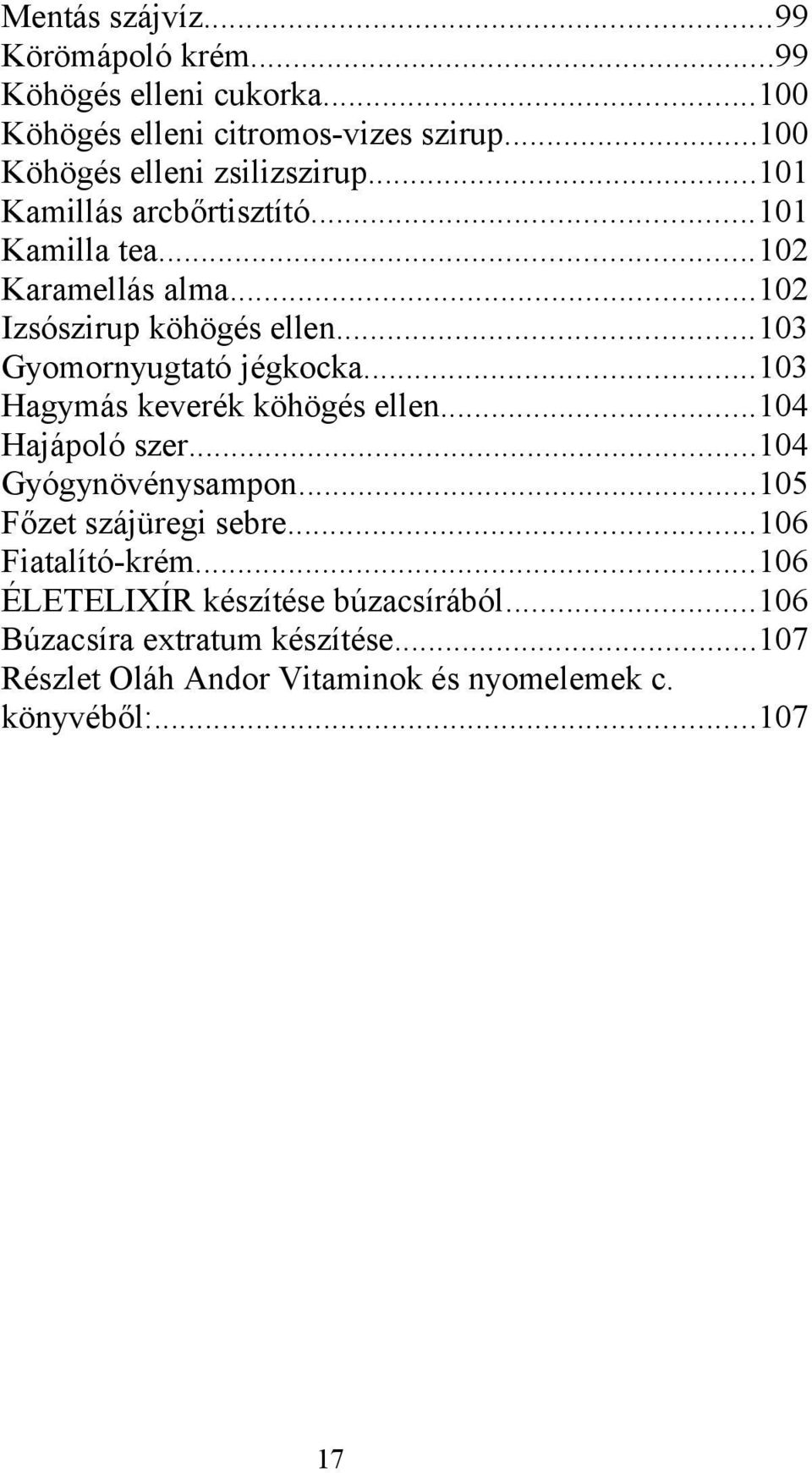 Mentás szájvíz...99
Körömápoló krém...99
Köhögés elleni cukorka...100
Köhögés elleni citromos-vizes szirup...100
Köhögés elleni zsilizszirup...101
Kamillás arcbőrtisztító...101
Kamilla tea...102
Karamellás alma...102
Izsószirup köhögés ellen...103
Gyomornyugtató jégkocka...103
Hagymás keverék köhögés ellen...104
Hajápoló szer...104
Gyógynövénysampon...105
Főzet szájüregi sebre...106
Fiatalító-krém...106
ÉLETELIXÍR készítése búzacsírából...106
Búzacsíra extratum készítése...107
Részlet Oláh Andor Vitaminok és nyomelemek c. könyvéből:...107

17